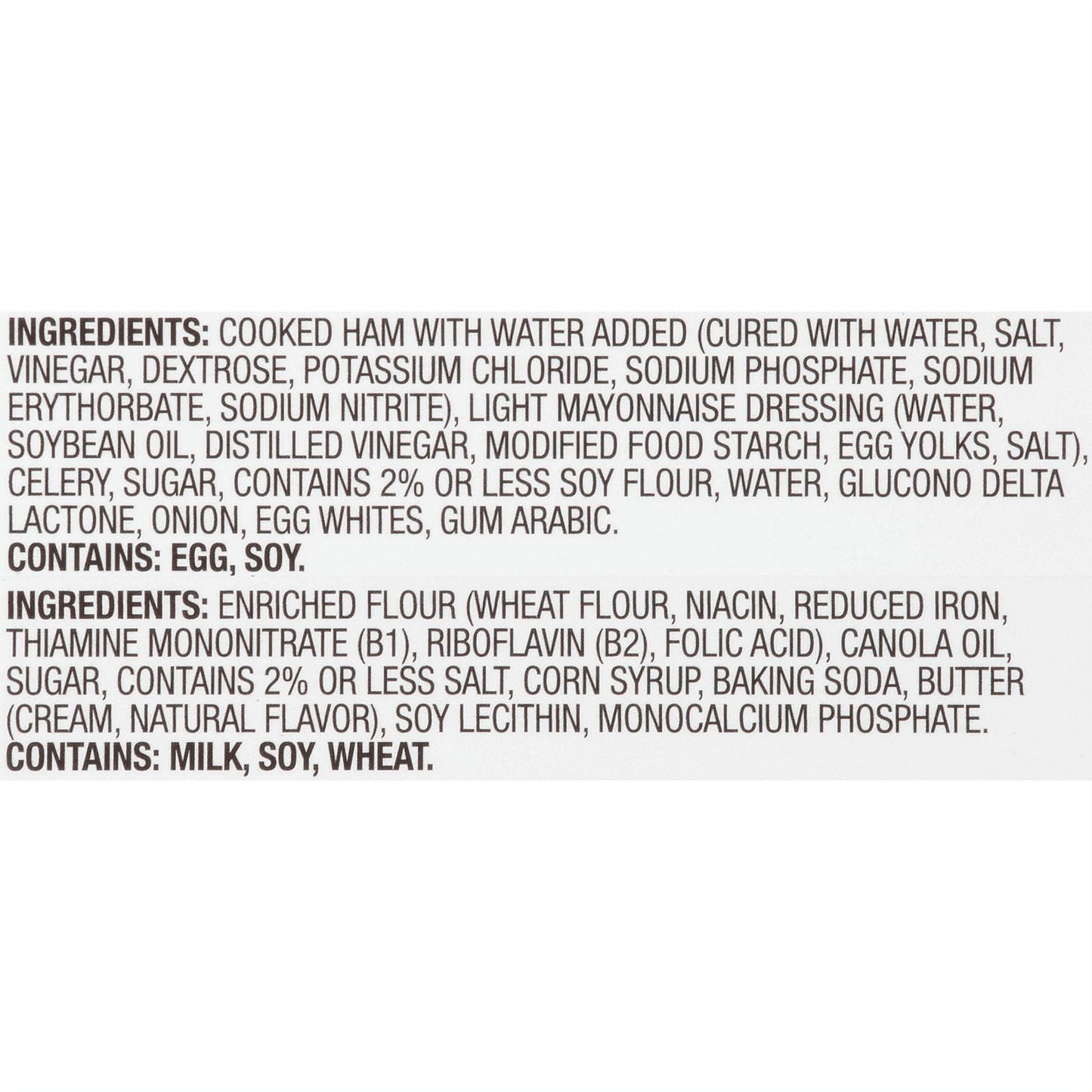 INGREDIENTS: COOKED HAM WITH WATER ADDED (CURED WITH WATER, SALT, VINEGAR, DEXTROSE, POTASSIUM CHLORIDE, SODIUM PHOSPHATE, SODIUM ERYTHORBATE, SODIUM NITRITE), LIGHT MAYONNAISE DRESSING (WATER, SOYBEAN OIL, DISTILLED VINEGAR, MODIFIED FOOD STARCH, EGG YOLKS, SALT), CELERY, SUGAR, CONTAINS 2% OR LESS SOY FLOUR, WATER, GLUCONO DELTA LACTONE, ONION, EGG WHITES, GUM ARABIC.
CONTAINS: EGG, SOY.

INGREDIENTS: ENRICHED FLOUR (WHEAT FLOUR, NIACIN, REDUCED IRON, THIAMINE MONONITRATE (B1), RIBOFLAVIN (B2), FOLIC ACID), CANOLA OIL, SUGAR, CONTAINS 2% OR LESS SALT, CORN SYRUP, BAKING SODA, BUTTER (CREAM, NATURAL FLAVOR), SOY LECITHIN, MONOCALCIUM PHOSPHATE.
CONTAINS: MILK, SOY, WHEAT.